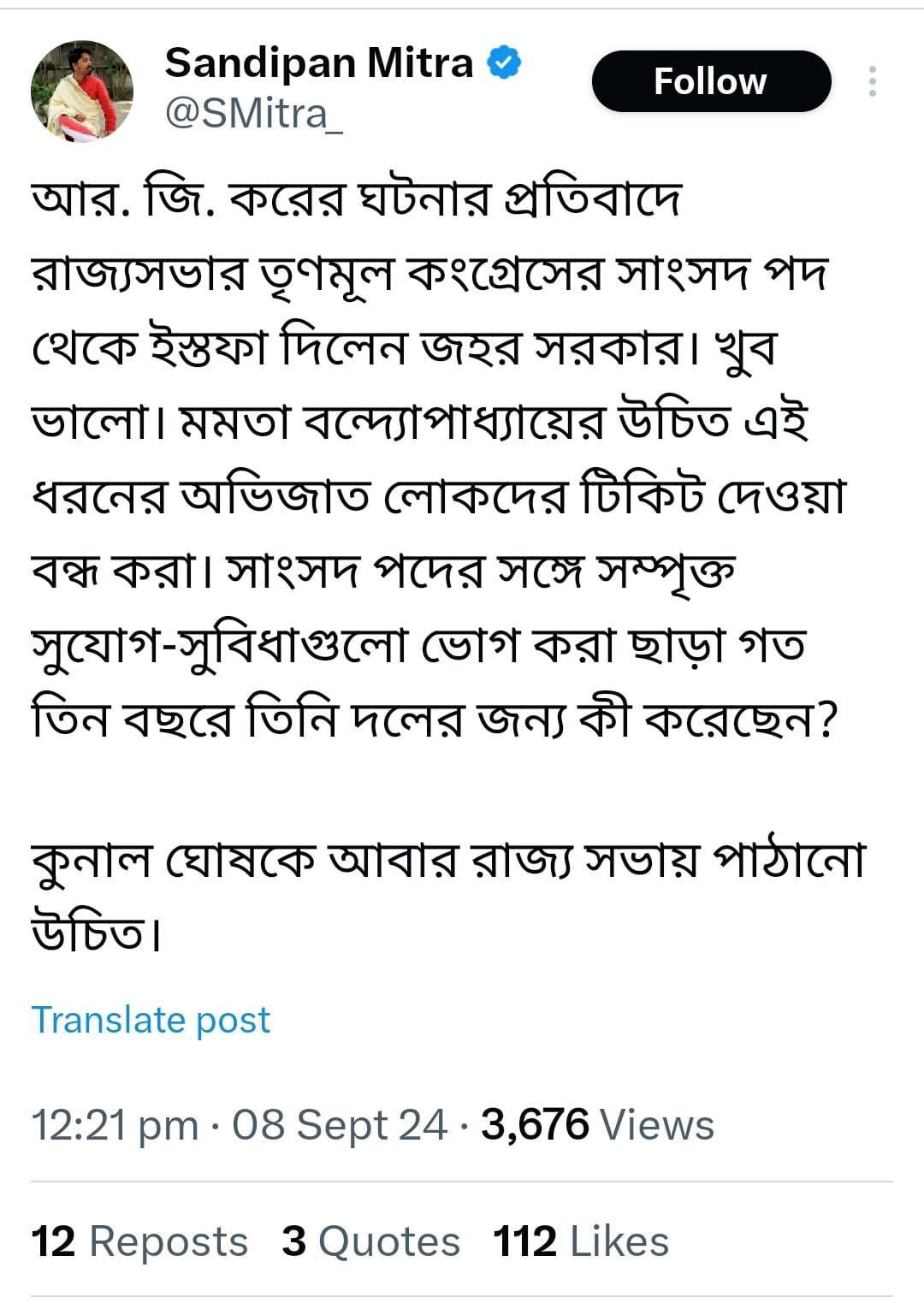 Sandipan Mitra
@SMitra_

Follow

আর. জি. করের ঘটনার প্রতিবাদে রাজ্যসভার তৃণমূল কংগ্রেসের সাংসদ পদ থেকে ইস্তফা দিলেন জহর সরকার। খুব ভালো। মমতা বন্দ্যোপাধ্যায়ের উচিত এই ধরনের অভিজাত লোকদের টিকিট দেওয়া বন্ধ করা। সাংসদ পদের সঙ্গে সম্পৃক্ত সুযোগ-সুবিধাগুলো ভোগ করা ছাড়া গত তিন বছরে তিনি দলের জন্য কী করেছেন?

কুনাল ঘোষকে আবার রাজ্য সভায় পাঠানো উচিত।

Translate post

12:21 pm · 08 Sept 24 · 3,676 Views

12 Reposts 3 Quotes 112 Likes